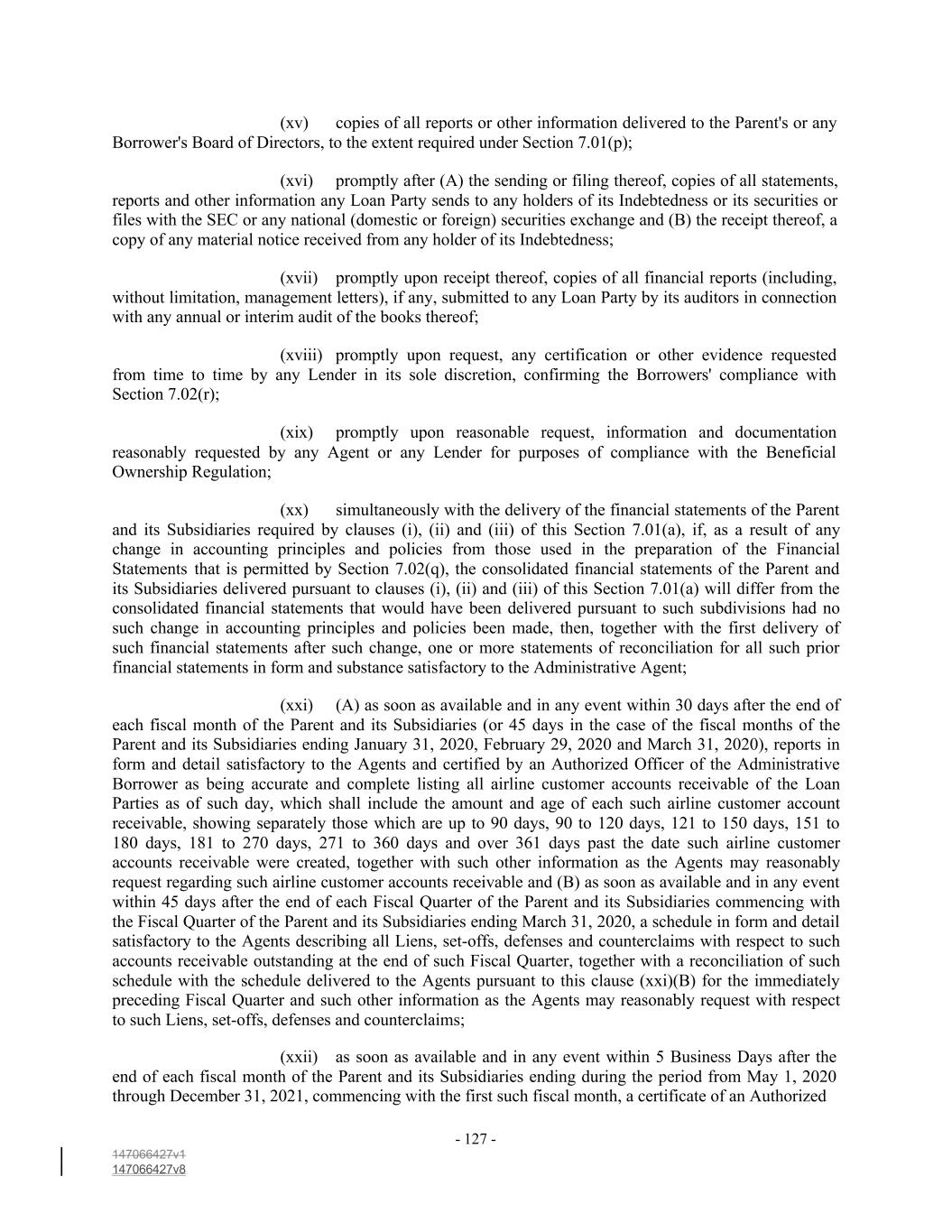 (xv) copies of all reports or other information delivered to the Parent's or any Borrower's Board of Directors, to the extent required under Section 7.01(p);

(xvi) promptly after (A) the sending or filing thereof, copies of all statements, reports and other information any Loan Party sends to any holders of its Indebtedness or its securities or files with the SEC or any national (domestic or foreign) securities exchange and (B) the receipt thereof, a copy of any material notice received from any holder of its Indebtedness;

(xvii) promptly upon receipt thereof, copies of all financial reports (including, without limitation, management letters), if any, submitted to any Loan Party by its auditors in connection with any annual or interim audit of the books thereof;

(xviii) promptly upon request, any certification or other evidence requested from time to time by any Lender in its sole discretion, confirming the Borrowers' compliance with Section 7.02(r);

(xix) promptly upon reasonable request, information and documentation reasonably requested by any Agent or any Lender for purposes of compliance with the Beneficial Ownership Regulation;

(xx) simultaneously with the delivery of the financial statements of the Parent and its Subsidiaries required by clauses (i), (ii) and (iii) of this Section 7.01(a), if, as a result of any change in accounting principles and policies from those used in the preparation of the Financial Statements that is permitted by Section 7.02(q), the consolidated financial statements of the Parent and its Subsidiaries delivered pursuant to clauses (i), (ii) and (iii) of this Section 7.01(a) will differ from the consolidated financial statements that would have been delivered pursuant to such subdivisions had no such change in accounting principles and policies been made, then, together with the first delivery of such financial statements after such change, one or more statements of reconciliation for all such prior financial statements in form and substance satisfactory to the Administrative Agent;

(xxi) (A) as soon as available and in any event within 30 days after the end of each fiscal month of the Parent and its Subsidiaries (or 45 days in the case of the fiscal months of the Parent and its Subsidiaries ending January 31, 2020, February 29, 2020 and March 31, 2020), reports in form and detail satisfactory to the Agents and certified by an Authorized Officer of the Administrative Borrower as being accurate and complete listing all airline customer accounts receivable of the Loan Parties as of such day, which shall include the amount and age of each such airline customer account receivable, showing separately those which are up to 90 days, 90 to 120 days, 121 to 150 days, 151 to 180 days, 181 to 270 days, 271 to 360 days and over 361 days past the date such airline customer accounts receivable were created, together with such other information as the Agents may reasonably request regarding such airline customer accounts receivable and (B) as soon as available and in any event within 45 days after the end of each Fiscal Quarter of the Parent and its Subsidiaries commencing with the Fiscal Quarter of the Parent and its Subsidiaries ending March 31, 2020, a schedule in form and detail satisfactory to the Agents describing all Liens, set-offs, defenses and counterclaims with respect to such accounts receivable outstanding at the end of such Fiscal Quarter, together with a reconciliation of such schedule with the schedule delivered to the Agents pursuant to this clause (xxi)(B) for the immediately preceding Fiscal Quarter and such other information as the Agents may reasonably request with respect to such Liens, set-offs, defenses and counterclaims;

(xxii) as soon as available and in any event within 5 Business Days after the end of each fiscal month of the Parent and its Subsidiaries ending during the period from May 1, 2020 through December 31, 2021, commencing with the first such fiscal month, a certificate of an Authorized

- 127 -

147066427v1
147066427v8